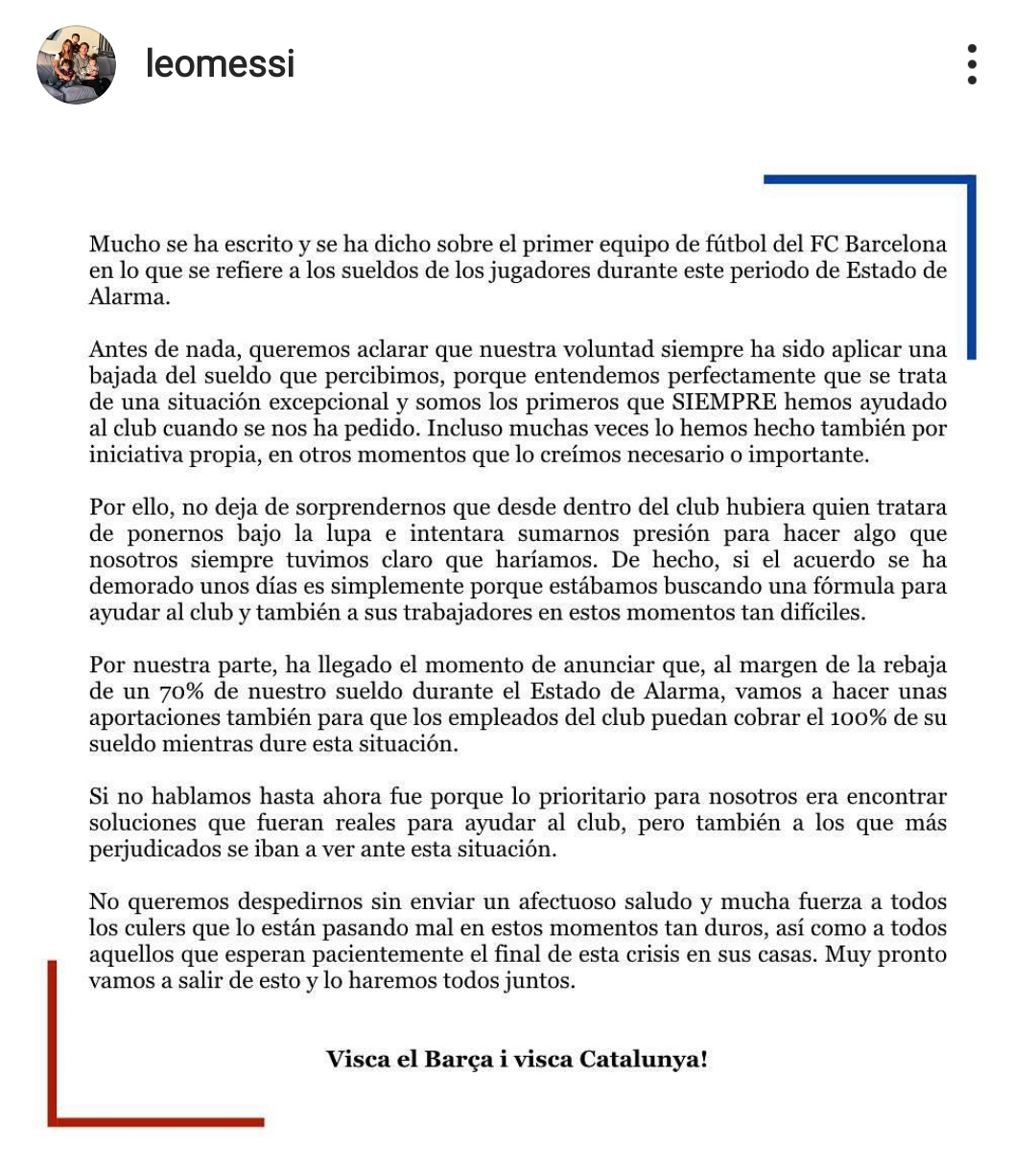 leomessi

Mucho se ha escrito y se ha dicho sobre el primer equipo de fútbol del FC Barcelona en lo que se refiere a los sueldos de los jugadores durante este periodo de Estado de Alarma.

Antes de nada, queremos aclarar que nuestra voluntad siempre ha sido aplicar una bajada del sueldo que percibimos, porque entendemos perfectamente que se trata de una situación excepcional y somos los primeros que SIEMPRE hemos ayudado al club cuando se nos ha pedido. Incluso muchas veces lo hemos hecho también por iniciativa propia, en otros momentos que lo creímos necesario o importante.

Por ello, no deja de sorprendernos que desde dentro del club hubiera quien tratara de ponernos bajo la lupa e intentara sumarnos presión para hacer algo que nosotros siempre tuvimos claro que haríamos. De hecho, si el acuerdo se ha demorado unos días es simplemente porque estábamos buscando una fórmula para ayudar al club y también a sus trabajadores en estos momentos tan difíciles.

Por nuestra parte, ha llegado el momento de anunciar que, al margen de la rebaja de un 70% de nuestro sueldo durante el Estado de Alarma, vamos a hacer unas aportaciones también para que los empleados del club puedan cobrar el 100% de su sueldo mientras dure esta situación.

Si no hablamos hasta ahora fue porque lo prioritario para nosotros era encontrar soluciones que fueran reales para ayudar al club, pero también a los que más perjudicados se iban a ver ante esta situación.

No queremos despedirnos sin enviar un afectuoso saludo y mucha fuerza a todos los culers que lo están pasando mal en estos momentos tan duros, así como a todos aquellos que esperan pacientemente el final de esta crisis en sus casas. Muy pronto vamos a salir de esto y lo haremos todos juntos.

Visca el Barça i visca Catalunya!